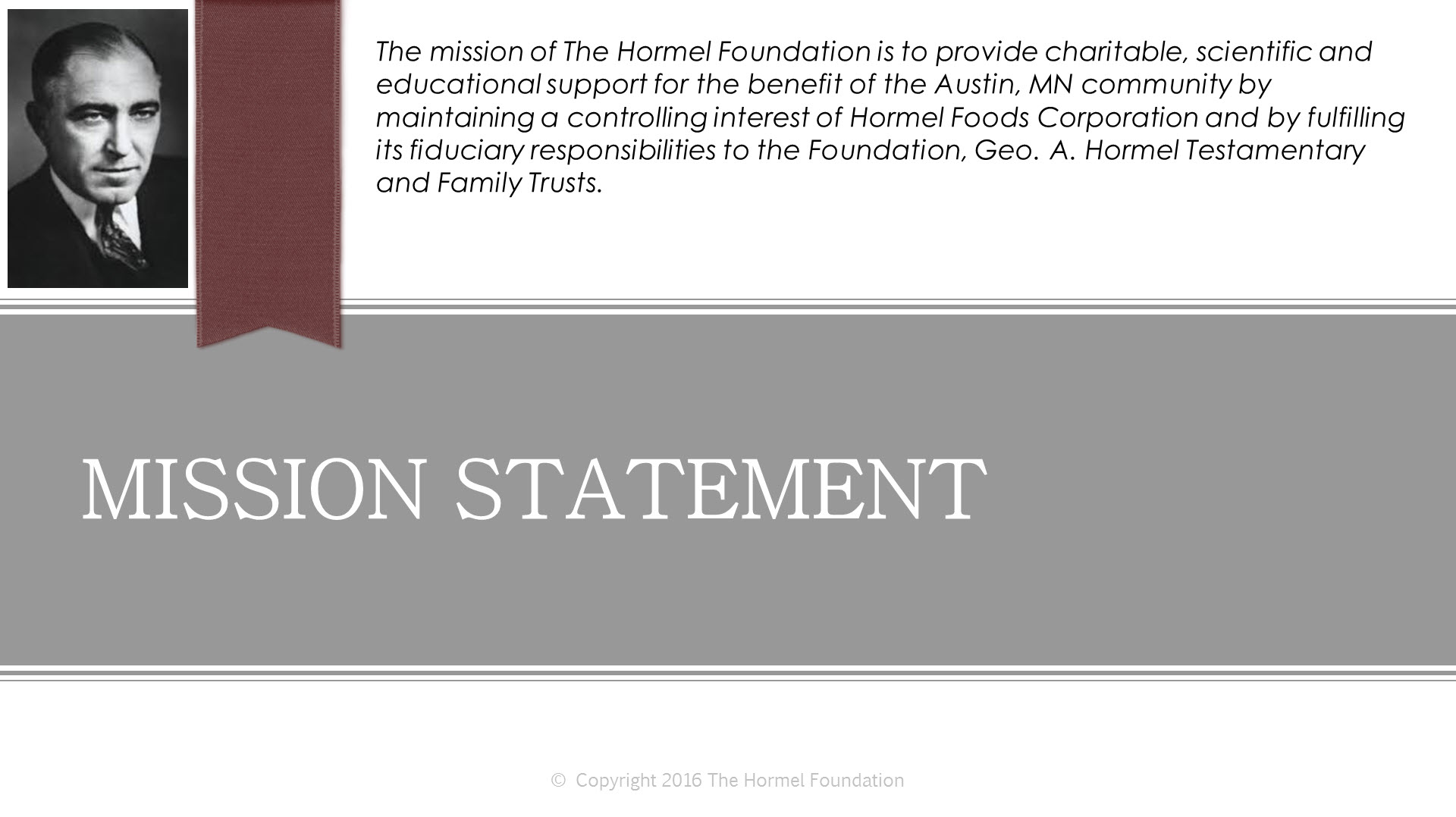 The mission of The Hormel Foundation is to provide charitable, scientific and educational support for the benefit of the Austin, MN community by maintaining a controlling interest of Hormel Foods Corporation and by fulfilling its fiduciary responsibilities to the Foundation, Geo. A. Hormel Testamentary and Family Trusts.

MISSION STATEMENT

© Copyright 2016 The Hormel Foundation